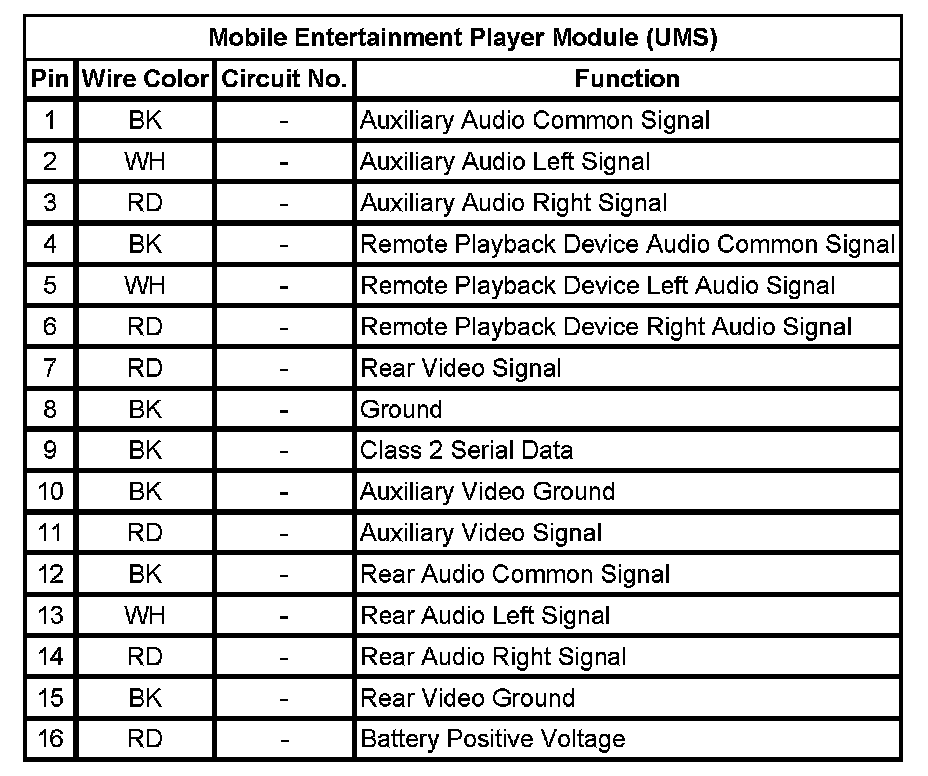 | Mobile Entertainment Player Module (UMS) | | | |
|---|---|---|---|
| Pin | Wire Color | Circuit No. | Function |
| 1 | BK | - | Auxiliary Audio Common Signal |
| 2 | WH | - | Auxiliary Audio Left Signal |
| 3 | RD | - | Auxiliary Audio Right Signal |
| 4 | BK | - | Remote Playback Device Audio Common Signal |
| 5 | WH | - | Remote Playback Device Left Audio Signal |
| 6 | RD | - | Remote Playback Device Right Audio Signal |
| 7 | RD | - | Rear Video Signal |
| 8 | BK | - | Ground |
| 9 | BK | - | Class 2 Serial Data |
| 10 | BK | - | Auxiliary Video Ground |
| 11 | RD | - | Auxiliary Video Signal |
| 12 | BK | - | Rear Audio Common Signal |
| 13 | WH | - | Rear Audio Left Signal |
| 14 | RD | - | Rear Audio Right Signal |
| 15 | BK | - | Rear Video Ground |
| 16 | RD | - | Battery Positive Voltage |